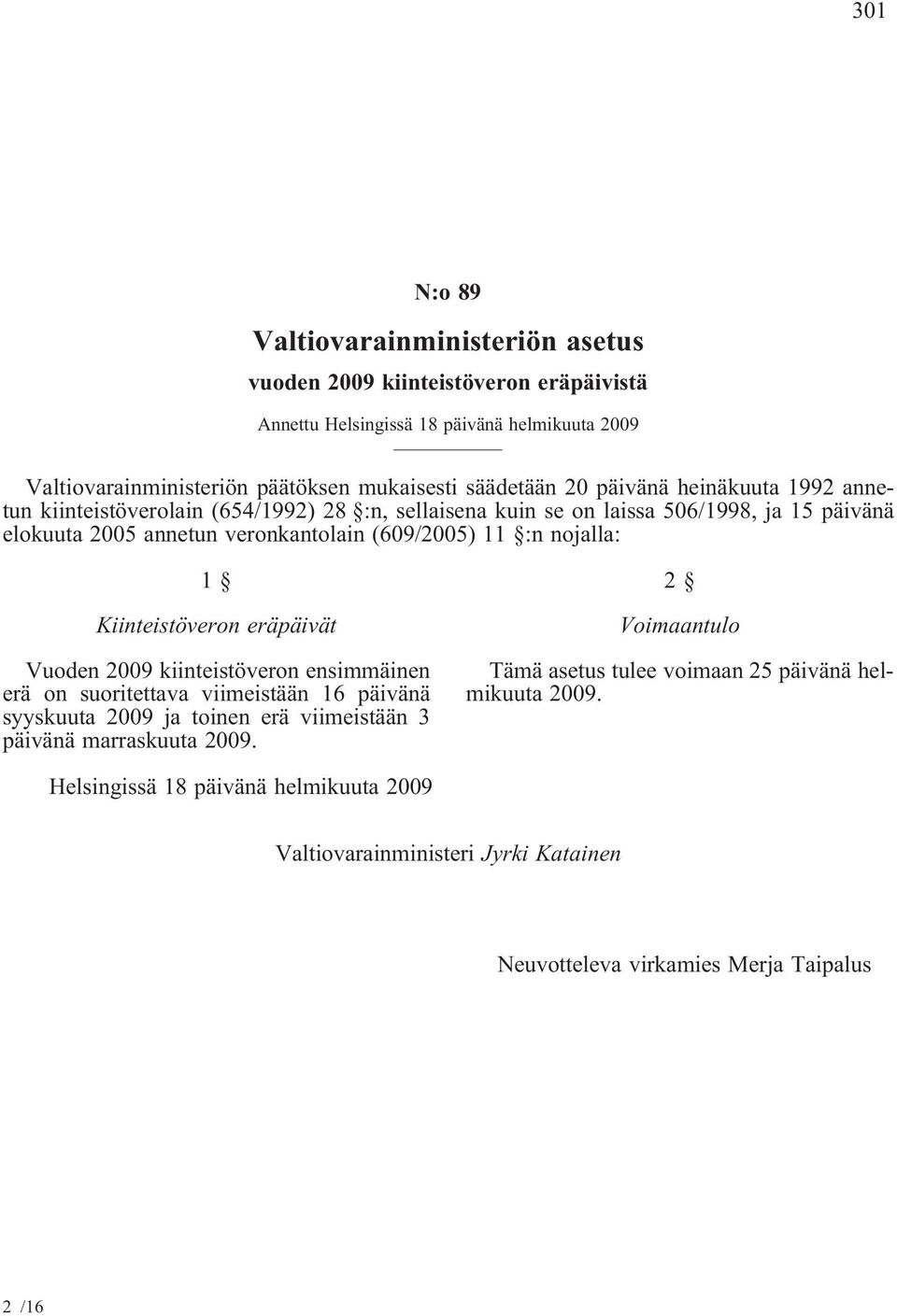 301

N:o 89

Valtiovarainministeriön asetus

vuoden 2009 kiinteistöveron eräpäivistä

Annettu Helsingissä 18 päivänä helmikuuta 2009

Valtiovarainministeriön päätöksen mukaisesti säädetään 20 päivänä heinäkuuta 1992 annetun kiinteistöverolain (654/1992) 28 §:n, sellaisena kuin se on laissa 506/1998, ja 15 päivänä elokuuta 2005 annetun veronkantolain (609/2005) 11 §:n nojalla:

1 §

Kiinteistöveron eräpäivät

Vuoden 2009 kiinteistöveron ensimmäinen erä on suoritettava viimeistään 16 päivänä syyskuuta 2009 ja toinen erä viimeistään 3 päivänä marraskuuta 2009.

2 §

Voimaantulo

Tämä asetus tulee voimaan 25 päivänä helmikuuta 2009.

Helsingissä 18 päivänä helmikuuta 2009

Valtiovarainministeri Jyrki Katainen

Neuvotteleva virkamies Merja Taipalus

2 /16